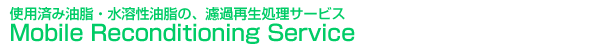 使用済み油脂・水溶性油脂の、濾過再生処理サービス
Mobile Reconditioning Service